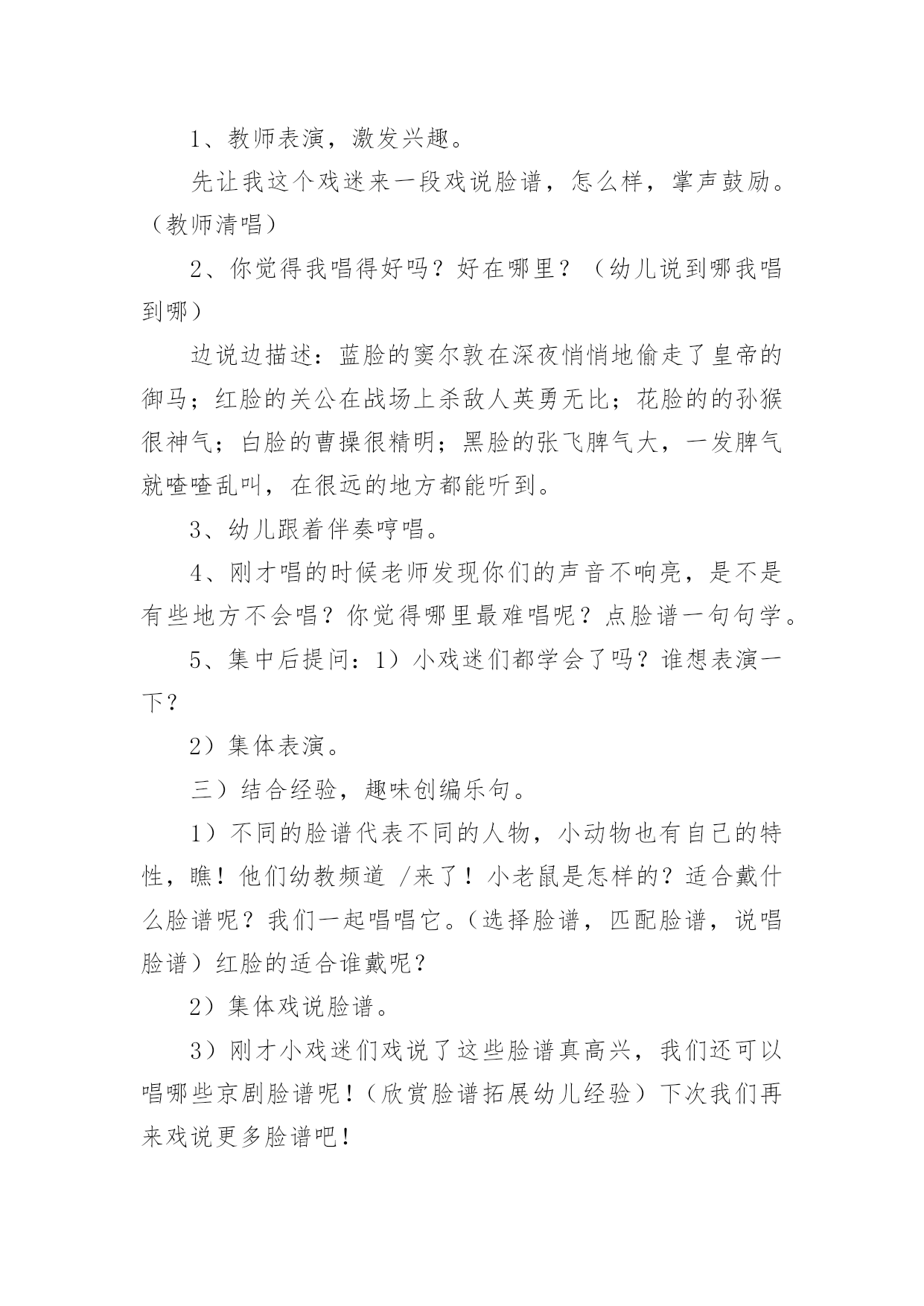 1、教师表演，激发兴趣。

先让我这个戏迷来一段戏说脸谱，怎么样，掌声鼓励。（教师清唱）

2、你觉得我唱得好吗？好在哪里？（幼儿说到哪我唱到哪）

边说边描述：蓝脸的窦尔敦在深夜悄悄地偷走了皇帝的御马；红脸的关公在战场上杀敌人英勇无比；花脸的的孙猴很神气；白脸的曹操很精明；黑脸的张飞脾气大，一发脾气就喳喳乱叫，在很远的地方都能听到。

3、幼儿跟着伴奏哼唱。

4、刚才唱的时候老师发现你们的声音不响亮，是不是有些地方不会唱？你觉得哪里最难唱呢？点脸谱一句句学。

5、集中后提问：1）小戏迷们都学会了吗？谁想表演一下？

2）集体表演。

三）结合经验，趣味创编乐句。

1）不同的脸谱代表不同的人物，小动物也有自己的特性，瞧！他们幼教频道 /来了！小老鼠是怎样的？适合戴什么脸谱呢？我们一起唱唱它。（选择脸谱，匹配脸谱，说唱脸谱）红脸的适合谁戴呢？

2）集体戏说脸谱。

3）刚才小戏迷们戏说了这些脸谱真高兴，我们还可以唱哪些京剧脸谱呢！（欣赏脸谱拓展幼儿经验）下次我们再来戏说更多脸谱吧！